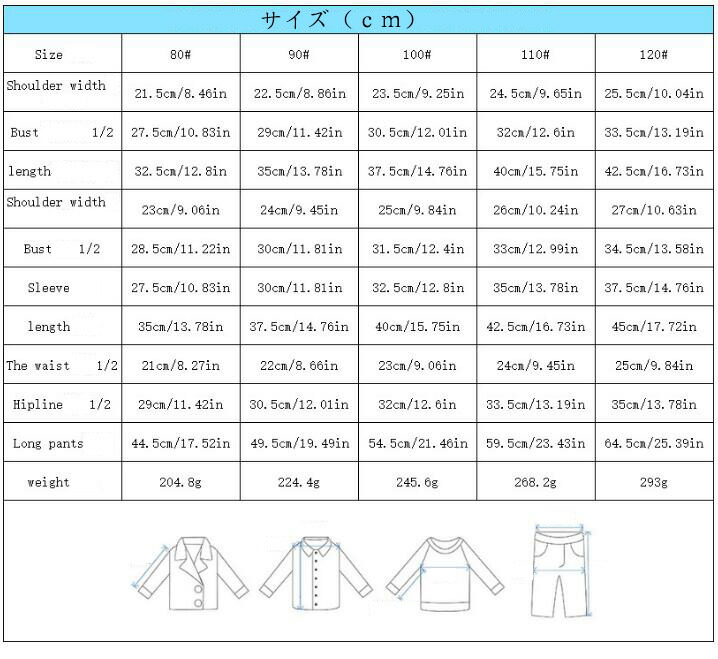 サイズ（ｃｍ）

| Size | 80# | 90# | 100# | 110# | 120# |
|---|---|---|---|---|---|
| Shoulder width | 21.5cm/8.46in | 22.5cm/8.86in | 23.5cm/9.25in | 24.5cm/9.65in | 25.5cm/10.04in |
| Bust 1/2 | 27.5cm/10.83in | 29cm/11.42in | 30.5cm/12.01in | 32cm/12.6in | 33.5cm/13.19in |
| length | 32.5cm/12.8in | 35cm/13.78in | 37.5cm/14.76in | 40cm/15.75in | 42.5cm/16.73in |
| Shoulder width | 23cm/9.06in | 24cm/9.45in | 25cm/9.84in | 26cm/10.24in | 27cm/10.63in |
| Bust 1/2 | 28.5cm/11.22in | 30cm/11.81in | 31.5cm/12.4in | 33cm/12.99in | 34.5cm/13.58in |
| Sleeve | 27.5cm/10.83in | 30cm/11.81in | 32.5cm/12.8in | 35cm/13.78in | 37.5cm/14.76in |
| length | 35cm/13.78in | 37.5cm/14.76in | 40cm/15.75in | 42.5cm/16.73in | 45cm/17.72in |
| The waist 1/2 | 21cm/8.27in | 22cm/8.66in | 23cm/9.06in | 24cm/9.45in | 25cm/9.84in |
| Hipline 1/2 | 29cm/11.42in | 30.5cm/12.01in | 32cm/12.6in | 33.5cm/13.19in | 35cm/13.78in |
| Long pants | 44.5cm/17.52in | 49.5cm/19.49in | 54.5cm/21.46in | 59.5cm/23.43in | 64.5cm/25.39in |
| weight | 204.8g | 224.4g | 245.6g | 268.2g | 293g |